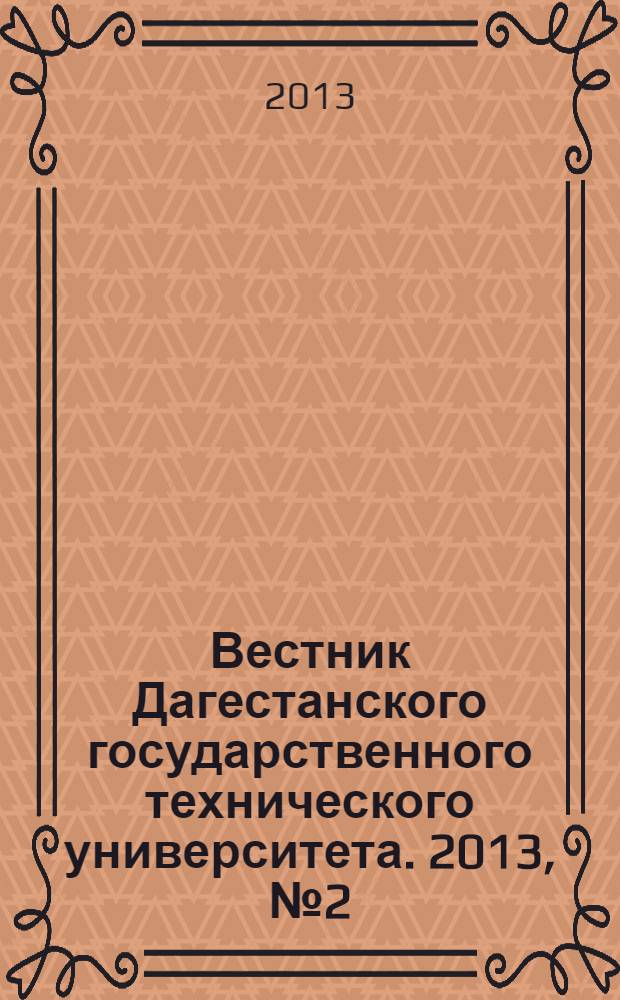 2013

Вестник Дагестанского государственного технического университета. 2013, №2